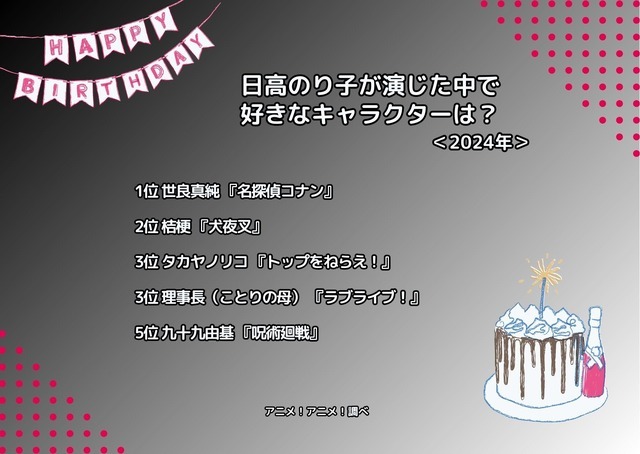 HAPPY BIRTHDAY

日高のり子が演じた中で
好きなキャラクターは？
＜2024年＞

1位 世良真純『名探偵コナン』

2位 桔梗『犬夜叉』

3位 タカヤノリコ『トップをねらえ！』

3位 理事長（ことりの母）『ラブライブ！』

5位 九十九由基『呪術廻戦』

アニメ！アニメ！調べ